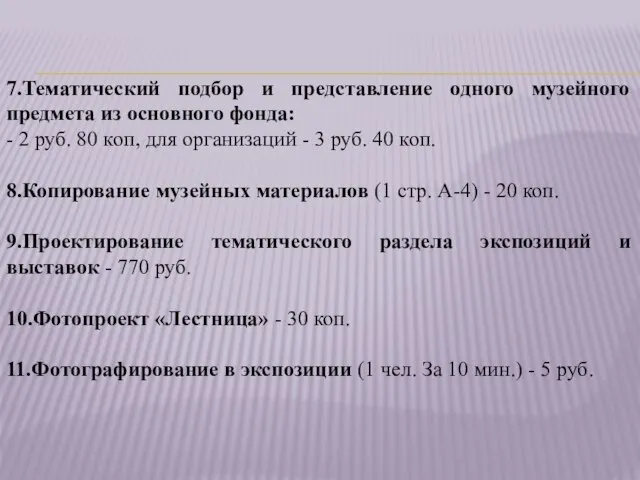 7.Тематический подбор и представление одного музейного предмета из основного фонда:
- 2 руб. 80 коп, для организаций - 3 руб. 40 коп.

8.Копирование музейных материалов (1 стр. А-4) - 20 коп.

9.Проектирование тематического раздела экспозиций и выставок - 770 руб.

10.Фотопроект «Лестница» - 30 коп.

11.Фотографирование в экспозиции (1 чел. За 10 мин.) - 5 руб.